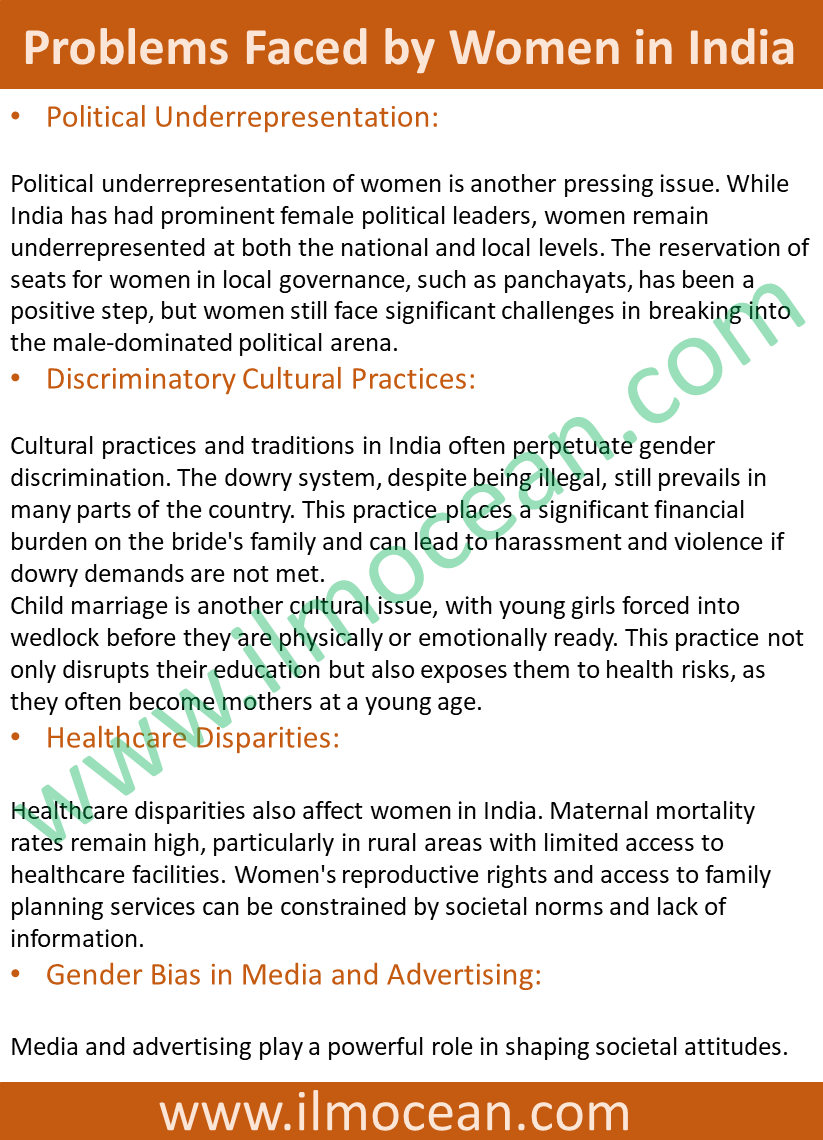 Problems Faced by Women in India

• Political Underrepresentation:

Political underrepresentation of women is another pressing issue. While India has had prominent female political leaders, women remain underrepresented at both the national and local levels. The reservation of seats for women in local governance, such as panchayats, has been a positive step, but women still face significant challenges in breaking into the male-dominated political arena.

• Discriminatory Cultural Practices:

Cultural practices and traditions in India often perpetuate gender discrimination. The dowry system, despite being illegal, still prevails in many parts of the country. This practice places a significant financial burden on the bride's family and can lead to harassment and violence if dowry demands are not met.
Child marriage is another cultural issue, with young girls forced into wedlock before they are physically or emotionally ready. This practice not only disrupts their education but also exposes them to health risks, as they often become mothers at a young age.

• Healthcare Disparities:

Healthcare disparities also affect women in India. Maternal mortality rates remain high, particularly in rural areas with limited access to healthcare facilities. Women's reproductive rights and access to family planning services can be constrained by societal norms and lack of information.

• Gender Bias in Media and Advertising:

Media and advertising play a powerful role in shaping societal attitudes.

www.ilmocean.com

www.ilmocean.com